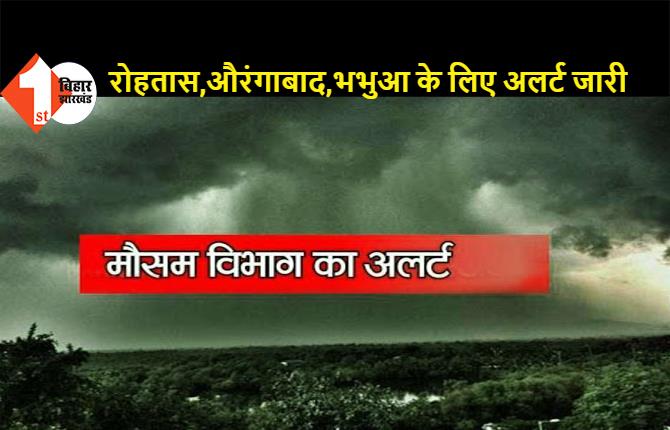 1st
बिहार
झारखंड

रोहतास,औरंगाबाद,भभुआ के लिए अलर्ट जारी

मौसम विभाग का अलर्ट